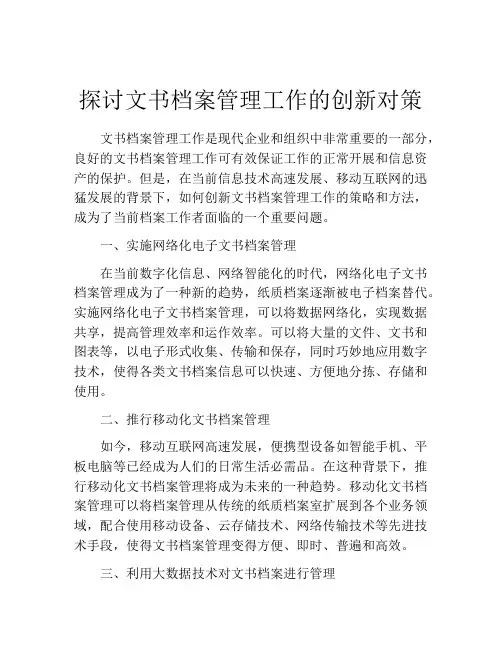 探讨文书档案管理工作的创新对策

文书档案管理工作是现代企业和组织中非常重要的一部分，良好的文书档案管理工作可有效保证工作的正常开展和信息资产的保护。但是，在当前信息技术高速发展、移动互联网的迅猛发展的背景下，如何创新文书档案管理工作的策略和方法，成为了当前档案工作者面临的一个重要问题。

一、实施网络化电子文书档案管理

在当前数字化信息、网络智能化的时代，网络化电子文书档案管理成为了一种新的趋势，纸质档案逐渐被电子档案替代。实施网络化电子文书档案管理，可以将数据网络化，实现数据共享，提高管理效率和运作效率。可以将大量的文件、文书和图表等，以电子形式收集、传输和保存，同时巧妙地应用数字技术，使得各类文书档案信息可以快速、方便地分拣、存储和使用。

二、推行移动化文书档案管理

如今，移动互联网高速发展，便携型设备如智能手机、平板电脑等已经成为人们的日常生活必需品。在这种背景下，推行移动化文书档案管理将成为未来的一种趋势。移动化文书档案管理可以将档案管理从传统的纸质档案室扩展到各个业务领域，配合使用移动设备、云存储技术、网络传输技术等先进技术手段，使得文书档案管理变得方便、即时、普遍和高效。

三、利用大数据技术对文书档案进行管理